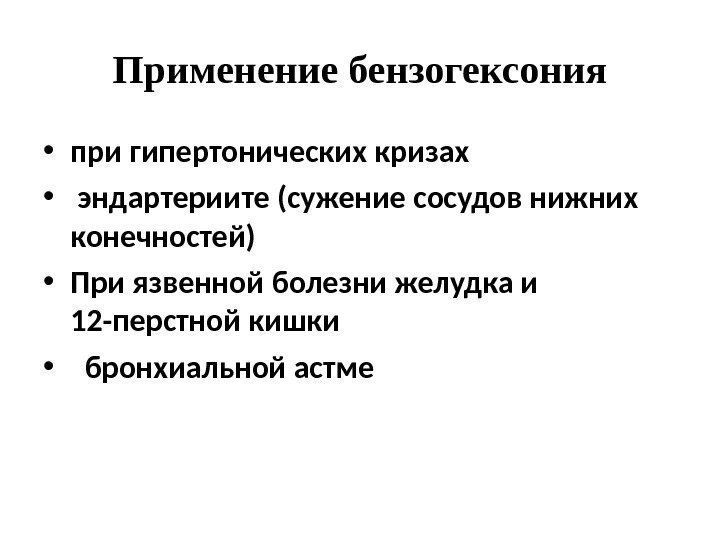 Применение бензогексония

• при гипертонических кризах
• эндартериите (сужение сосудов нижних конечностей)
• При язвенной болезни желудка и 12-перстной кишки
• бронхиальной астме